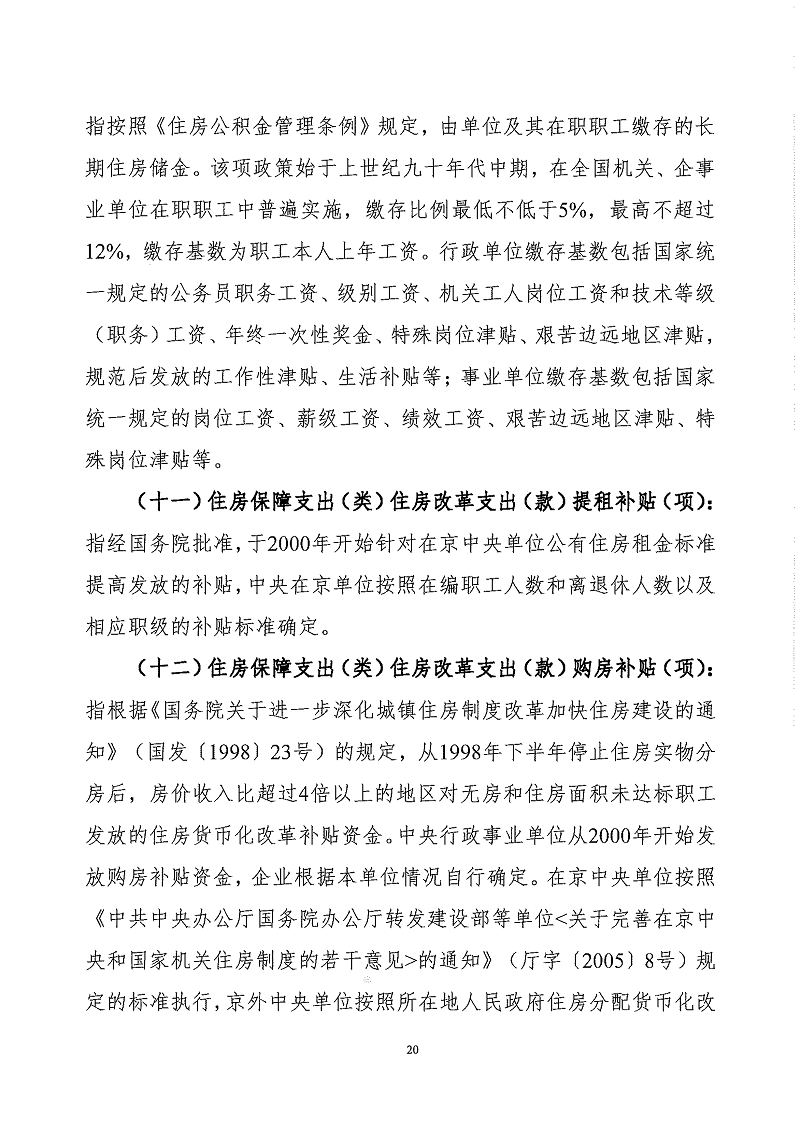 指按照《住房公积金管理条例》规定，由单位及其在职职工缴存的长期住房储金。该项政策始于上世纪九十年代中期，在全国机关、企事业单位在职职工中普遍实施，缴存比例最低不低于5%，最高不超过12%，缴存基数为职工本人上年工资。行政单位缴存基数包括国家统一规定的公务员职务工资、级别工资、机关工人岗位工资和技术等级（职务）工资、年终一次性奖金、特殊岗位津贴、艰苦边远地区津贴，规范后发放的工作性津贴、生活补贴等；事业单位缴存基数包括国家统一规定的岗位工资、薪级工资、绩效工资、艰苦边远地区津贴、特殊岗位津贴等。

（十一）住房保障支出（类）住房改革支出（款）提租补贴（项）：指经国务院批准，于2000年开始针对在京中央单位公有住房租金标准提高发放的补贴，中央在京单位按照在编职工人数和离退休人数以及相应职级的补贴标准确定。

（十二）住房保障支出（类）住房改革支出（款）购房补贴（项）：指根据《国务院关于进一步深化城镇住房制度改革加快住房建设的通知》（国发〔1998〕23号）的规定，从1998年下半年停止住房实物分房后，房价收入比超过4倍以上的地区对无房和住房面积未达标职工发放的住房货币化改革补贴资金。中央行政事业单位从2000年开始发放购房补贴资金，企业根据本单位情况自行确定。在京中央单位按照《中共中央办公厅国务院办公厅转发建设部等单位<关于完善在京中央和国家机关住房制度的若干意见>的通知》（厅字〔2005〕8号）规定的标准执行，京外中央单位按照所在地人民政府住房分配货币化改

20